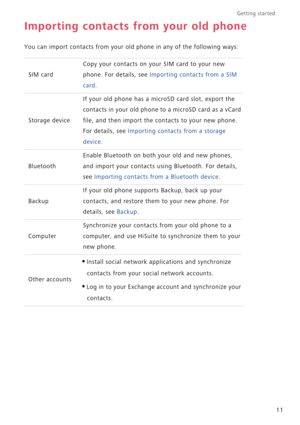 Getting started

Importing contacts from your old phone

You can import contacts from your old phone in any of the following ways:

| | |
|---|---|
| SIM card | Copy your contacts on your SIM card to your new phone. For details, see Importing contacts from a SIM card. |
| Storage device | If your old phone has a microSD card slot, export the contacts in your old phone to a microSD card as a vCard file, and then import the contacts to your new phone. For details, see Importing contacts from a storage device. |
| Bluetooth | Enable Bluetooth on both your old and new phones, and import your contacts using Bluetooth. For details, see Importing contacts from a Bluetooth device. |
| Backup | If your old phone supports Backup, back up your contacts, and restore them to your new phone. For details, see Backup. |
| Computer | Synchronize your contacts from your old phone to a computer, and use HiSuite to synchronize them to your new phone. |
| Other accounts | • Install social network applications and synchronize contacts from your social network accounts. • Log in to your Exchange account and synchronize your contacts. |

11